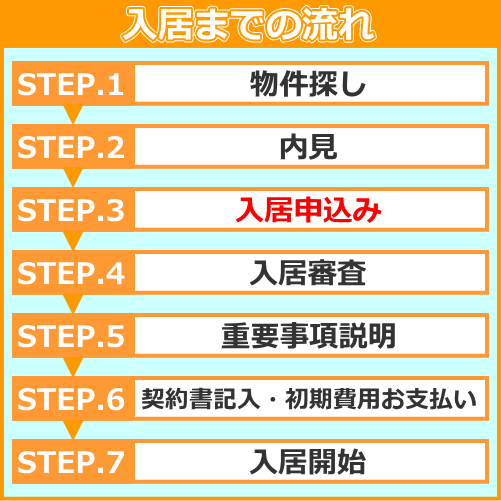 入居までの流れ

STEP.1 物件探し

STEP.2 内見

STEP.3 入居申込み

STEP.4 入居審査

STEP.5 重要事項説明

STEP.6 契約書記入・初期費用お支払い

STEP.7 入居開始